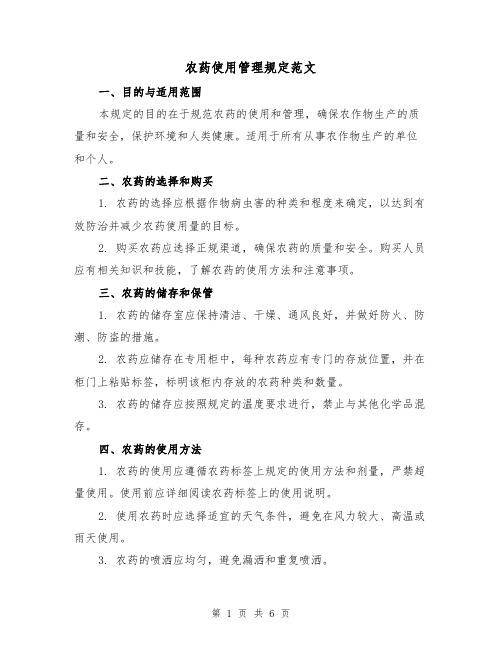 农药使用管理规定范文

一、目的与适用范围

本规定的目的在于规范农药的使用和管理，确保农作物生产的质量和安全，保护环境和人类健康。适用于所有从事农作物生产的单位和个人。

二、农药的选择和购买

1. 农药的选择应根据作物病虫害的种类和程度来确定，以达到有效防治并减少农药使用量的目标。

2. 购买农药应选择正规渠道，确保农药的质量和安全。购买人员应有相关知识和技能，了解农药的使用方法和注意事项。

三、农药的储存和保管

1. 农药的储存室应保持清洁、干燥、通风良好，并做好防火、防潮、防盗的措施。

2. 农药应储存在专用柜中，每种农药应有专门的存放位置，并在柜门上粘贴标签，标明该柜内存放的农药种类和数量。

3. 农药的储存应按照规定的温度要求进行，禁止与其他化学品混存。

四、农药的使用方法

1. 农药的使用应遵循农药标签上规定的使用方法和剂量，严禁超量使用。使用前应详细阅读农药标签上的使用说明。

2. 使用农药时应选择适宜的天气条件，避免在风力较大、高温或雨天使用。

3. 农药的喷洒应均匀，避免漏洒和重复喷洒。

第 1 页 共 6 页